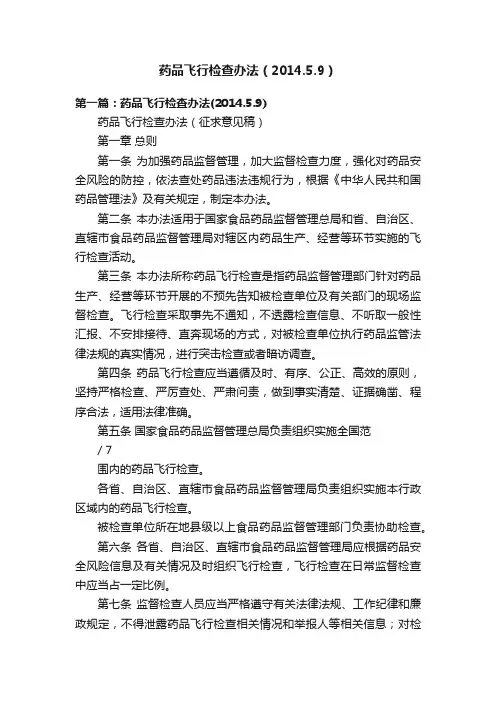 药品飞行检查办法（2014.5.9）

第一篇：药品飞行检查办法(2014.5.9)

药品飞行检查办法（征求意见稿）

第一章 总则

第一条 为加强药品监督管理，加大监督检查力度，强化对药品安全风险的防控，依法查处药品违法违规行为，根据《中华人民共和国药品管理法》及有关规定，制定本办法。

第二条 本办法适用于国家食品药品监督管理总局和省、自治区、直辖市食品药品监督管理局对辖区内药品生产、经营等环节实施的飞行检查活动。

第三条 本办法所称药品飞行检查是指药品监督管理部门针对药品生产、经营等环节开展的不预先告知被检查单位及有关部门的现场监督检查。飞行检查采取事先不通知，不透露检查信息、不听取一般性汇报、不安排接待、直奔现场的方式，对被检查单位执行药品监管法律法规的真实情况，进行突击检查或者暗访调查。

第四条 药品飞行检查应当遵循及时、有序、公正、高效的原则，坚持严格检查、严厉查处、严肃问责，做到事实清楚、证据确凿、程序合法，适用法律准确。

第五条 国家食品药品监督管理总局负责组织实施全国范

/ 7

围内的药品飞行检查。

各省、自治区、直辖市食品药品监督管理局负责组织实施本行政区域内的药品飞行检查。

被检查单位所在地县级以上食品药品监督管理部门负责协助检查。

第六条 各省、自治区、直辖市食品药品监督管理局应根据药品安全风险信息及有关情况及时组织飞行检查，飞行检查在日常监督检查中应当占一定比例。

第七条 监督检查人员应当严格遵守有关法律法规、工作纪律和廉政规定，不得泄露药品飞行检查相关情况和举报人等相关信息；对检